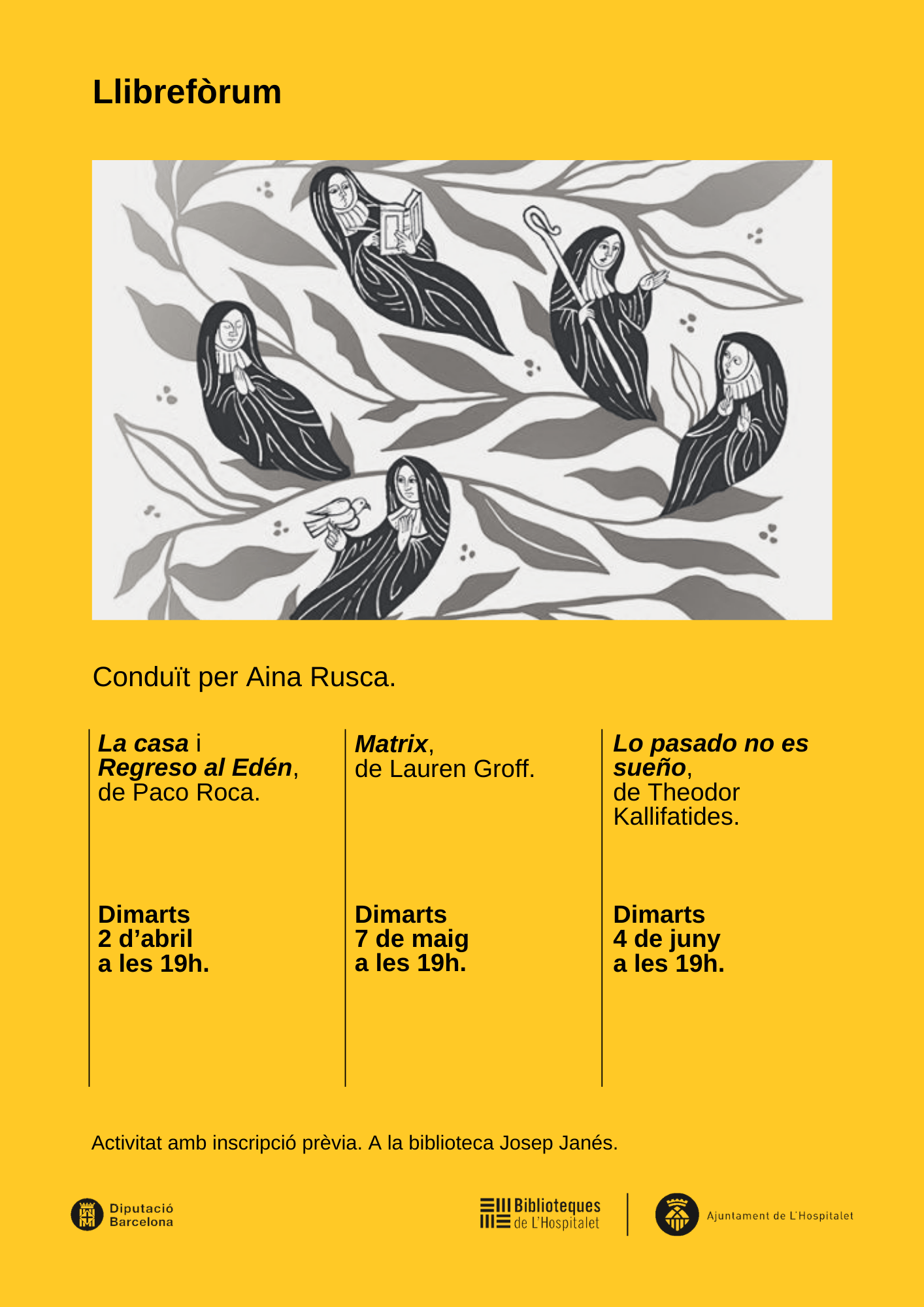 Llibrefòrum

Conduït per Aina Rusca.

La casa i
Regreso al Edén,
de Paco Roca.

Dimarts
2 d'abril
a les 19h.

Matrix,
de Lauren Groff.

Dimarts
7 de maig
a les 19h.

Lo pasado no es sueño,
de Theodor Kallifatides.

Dimarts
4 de juny
a les 19h.

Activitat amb inscripció prèvia. A la biblioteca Josep Janés.

Diputació
Barcelona

Biblioteques
de L'Hospitalet

Ajuntament de L'Hospitalet